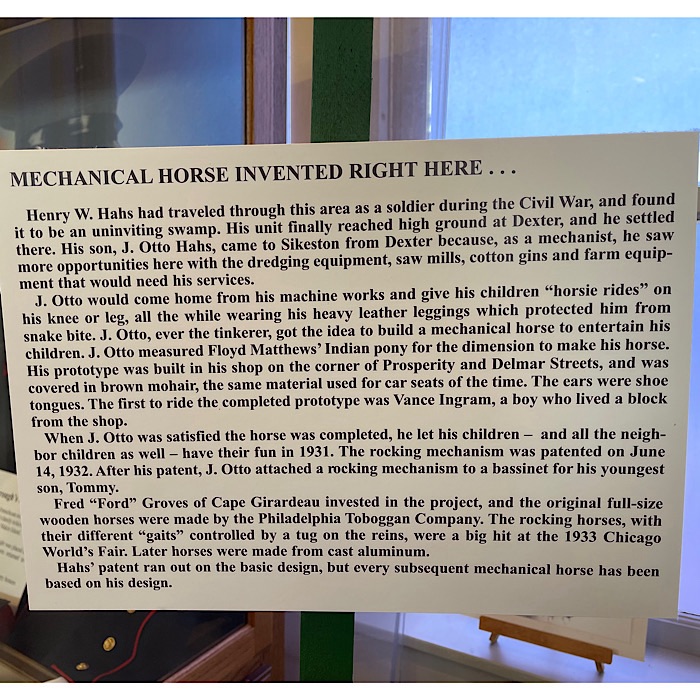 MECHANICAL HORSE INVENTED RIGHT HERE . . .

Henry W. Hahs had traveled through this area as a soldier during the Civil War, and found it to be an uninviting swamp. His unit finally reached high ground at Dexter, and he settled there. His son, J. Otto Hahs, came to Sikeston from Dexter because, as a mechanist, he saw more opportunities here with the dredging equipment, saw mills, cotton gins and farm equipment that would need his services.

J. Otto would come home from his machine works and give his children "horsie rides" on his knee or leg, all the while wearing his heavy leather leggings which protected him from snake bite. J. Otto, ever the tinkerer, got the idea to build a mechanical horse to entertain his children. J. Otto measured Floyd Matthews' Indian pony for the dimension to make his horse. His prototype was built in his shop on the corner of Prosperity and Delmar Streets, and was covered in brown mohair, the same material used for car seats of the time. The ears were shoe tongues. The first to ride the completed prototype was Vance Ingram, a boy who lived a block from the shop.

When J. Otto was satisfied the horse was completed, he let his children – and all the neighbor children as well – have their fun in 1931. The rocking mechanism was patented on June 14, 1932. After his patent, J. Otto attached a rocking mechanism to a bassinet for his youngest son, Tommy.

Fred "Ford" Groves of Cape Girardeau invested in the project, and the original full-size wooden horses were made by the Philadelphia Toboggan Company. The rocking horses, with their different "gaits" controlled by a tug on the reins, were a big hit at the 1933 Chicago World's Fair. Later horses were made from cast aluminum.

Hahs' patent ran out on the basic design, but every subsequent mechanical horse has been based on his design.